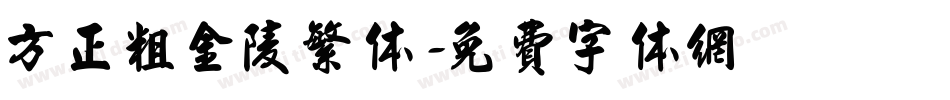 方正粗金陵繁体-免費字体網